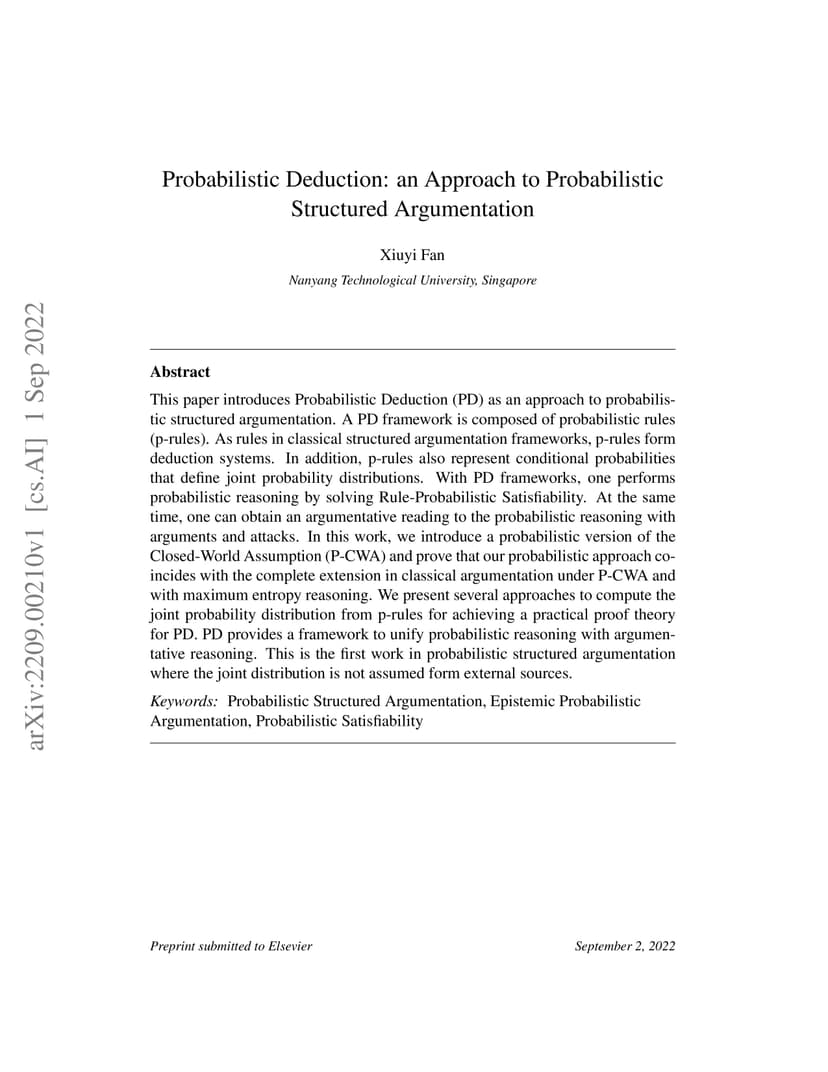 arXiv:2209.00210v1 [cs.AI] 1 Sep 2022

Probabilistic Deduction: an Approach to Probabilistic Structured Argumentation

Xiuyi Fan

Nanyang Technological University, Singapore

Abstract

This paper introduces Probabilistic Deduction (PD) as an approach to probabilistic structured argumentation. A PD framework is composed of probabilistic rules (p-rules). As rules in classical structured argumentation frameworks, p-rules form deduction systems. In addition, p-rules also represent conditional probabilities that define joint probability distributions. With PD frameworks, one performs probabilistic reasoning by solving Rule-Probabilistic Satisfiability. At the same time, one can obtain an argumentative reading to the probabilistic reasoning with arguments and attacks. In this work, we introduce a probabilistic version of the Closed-World Assumption (P-CWA) and prove that our probabilistic approach coincides with the complete extension in classical argumentation under P-CWA and with maximum entropy reasoning. We present several approaches to compute the joint probability distribution from p-rules for achieving a practical proof theory for PD. PD provides a framework to unify probabilistic reasoning with argumentative reasoning. This is the first work in probabilistic structured argumentation where the joint distribution is not assumed form external sources.

Keywords: Probabilistic Structured Argumentation, Epistemic Probabilistic Argumentation, Probabilistic Satisfiability

Preprint submitted to Elsevier

September 2, 2022